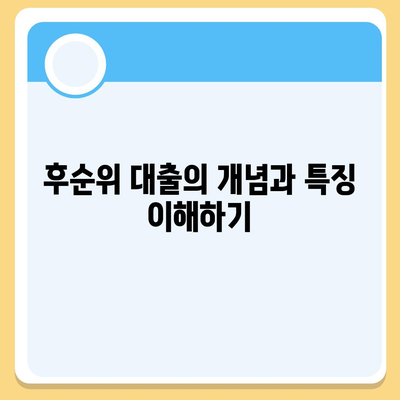 후순위 대출의 개념과 특징 이해하기